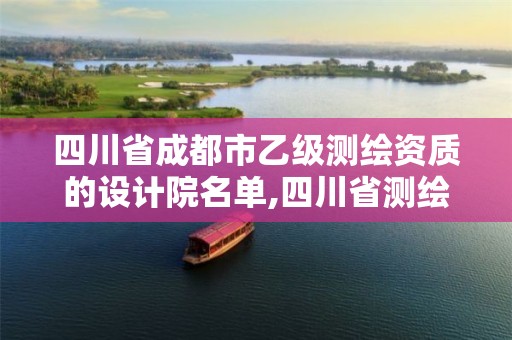 四川省成都市乙级测绘资质的设计院名单,四川省测绘